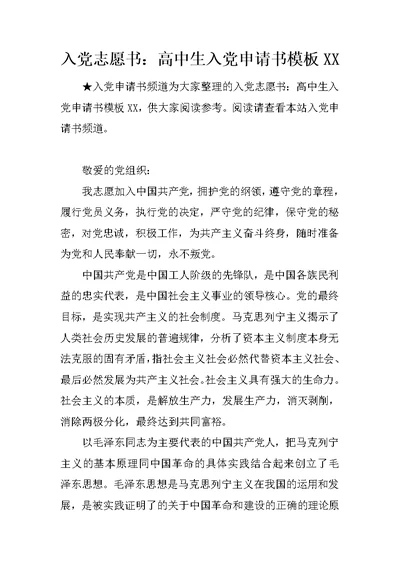 入党志愿书：高中生入党申请书模板 XX

★入党申请书频道为大家整理的入党志愿书：高中生入党申请书模板 XX，供大家阅读参考。阅读请查看本站入党申请书频道。

敬爱的党组织：

我志愿加入中国共产党，拥护党的纲领，遵守党的章程，履行党员义务，执行党的决定，严守党的纪律，保守党的秘密，对党忠诚，积极工作，为共产主义奋斗终身，随时准备为党和人民奉献一切，永不叛党。

中国共产党是中国工人阶级的先锋队，是中国各族民利益的忠实代表，是中国社会主义事业的领导核心。党的最终目标，是实现共产主义的社会制度。马克思列宁主义揭示了人类社会历史发展的普遍规律，分析了资本主义制度本身无法克服的固有矛盾，指社会主义社会必然代替资本主义社会、最后必然发展为共产主义社会。社会主义具有强大的生命力。社会主义的本质，是解放生产力，发展生产力，消灭剥削，消除两极分化，最终达到共同富裕。

以毛泽东同志为主要代表的中国共产党人，把马克列宁主义的基本原理同中国革命的具体实践结合起来创立了毛泽东思想。毛泽东思想是马克思列宁主义在我国的运用和发展，是被实践证明了的关于中国革命和建设的正确的理论原